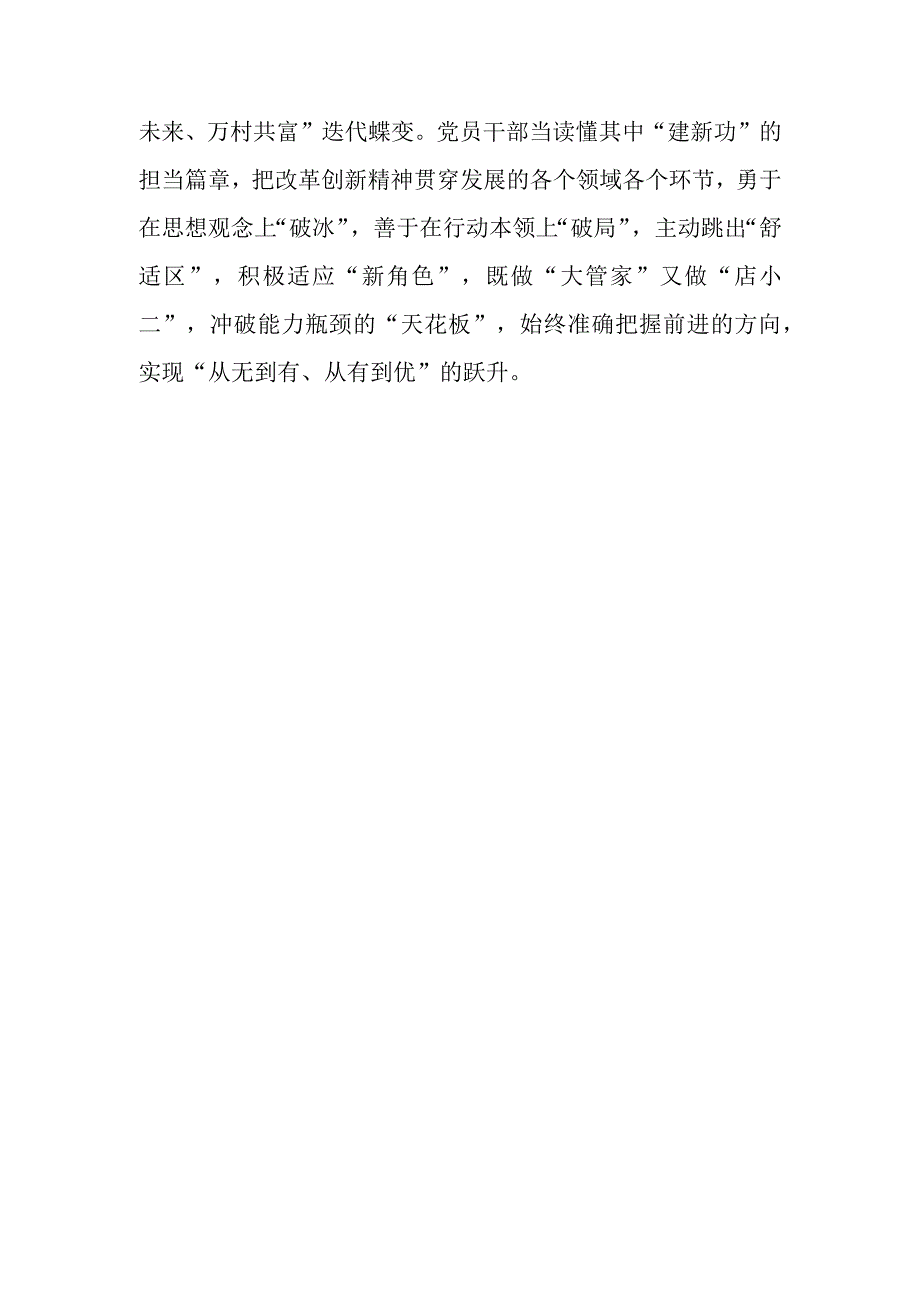 未来、万村共富”迭代蝶变。党员干部当读懂其中“建新功”的担当篇章，把改革创新精神贯穿发展的各个领域各个环节，勇于在思想观念上“破冰”，善于在行动本领上“破局”，主动跳出“舒适区”，积极适应“新角色”，既做“大管家”又做“店小二”，冲破能力瓶颈的“天花板”，始终准确把握前进的方向，实现“从无到有、从有到优”的跃升。